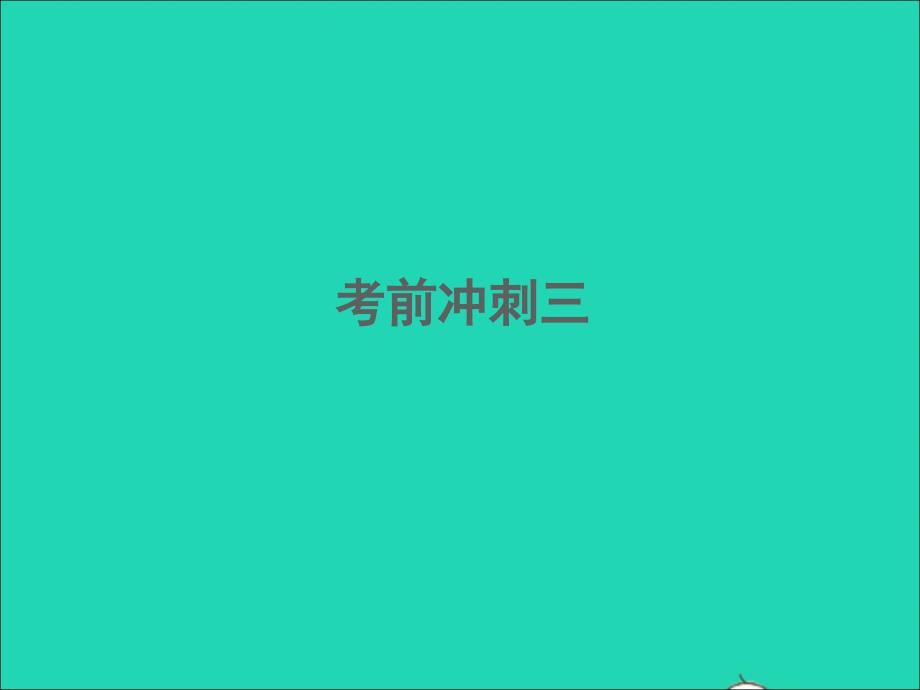 考前冲刺三